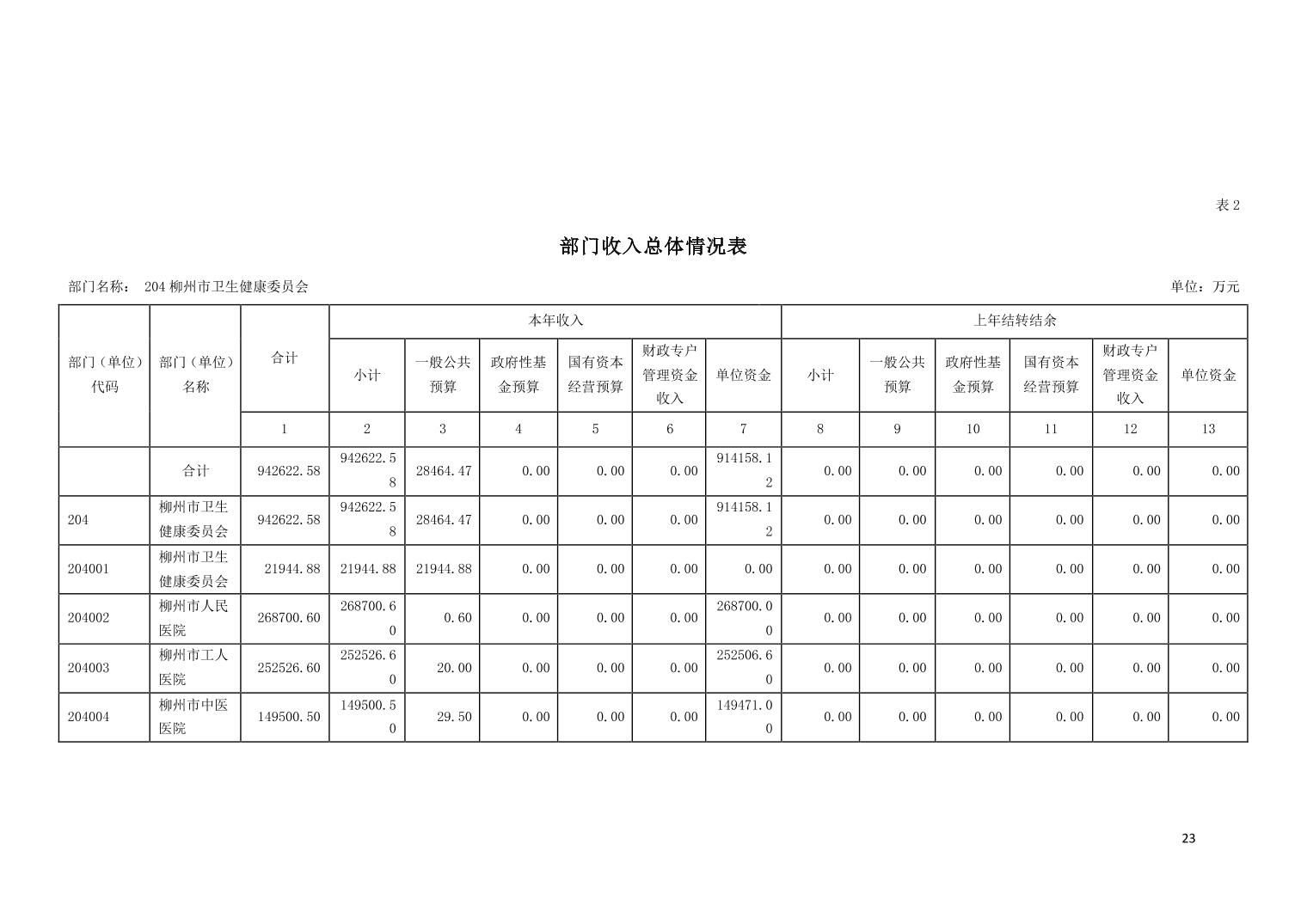 表 2

部门收入总体情况表

部门名称： 204 柳州市卫生健康委员会

单位：万元

| 部门（单位）代码 | 部门（单位）名称 | 合计 | 本年收入 | | | | | | 上年结转结余 | | | | | |
|---|---|---|---|---|---|---|---|---|---|---|---|---|---|---|
| | | | 小计 | 一般公共预算 | 政府性基金预算 | 国有资本经营预算 | 财政专户管理资金收入 | 单位资金 | 小计 | 一般公共预算 | 政府性基金预算 | 国有资本经营预算 | 财政专户管理资金收入 | 单位资金 |
| | | 1 | 2 | 3 | 4 | 5 | 6 | 7 | 8 | 9 | 10 | 11 | 12 | 13 |
| | 合计 | 942622.58 | 942622.58 | 28464.47 | 0.00 | 0.00 | 0.00 | 914158.12 | 0.00 | 0.00 | 0.00 | 0.00 | 0.00 | 0.00 |
| 204 | 柳州市卫生健康委员会 | 942622.58 | 942622.58 | 28464.47 | 0.00 | 0.00 | 0.00 | 914158.12 | 0.00 | 0.00 | 0.00 | 0.00 | 0.00 | 0.00 |
| 204001 | 柳州市卫生健康委员会 | 21944.88 | 21944.88 | 21944.88 | 0.00 | 0.00 | 0.00 | 0.00 | 0.00 | 0.00 | 0.00 | 0.00 | 0.00 | 0.00 |
| 204002 | 柳州市人民医院 | 268700.60 | 268700.60 | 0.60 | 0.00 | 0.00 | 0.00 | 268700.00 | 0.00 | 0.00 | 0.00 | 0.00 | 0.00 | 0.00 |
| 204003 | 柳州市工人医院 | 252526.60 | 252526.60 | 20.00 | 0.00 | 0.00 | 0.00 | 252506.60 | 0.00 | 0.00 | 0.00 | 0.00 | 0.00 | 0.00 |
| 204004 | 柳州市中医医院 | 149500.50 | 149500.50 | 29.50 | 0.00 | 0.00 | 0.00 | 149471.00 | 0.00 | 0.00 | 0.00 | 0.00 | 0.00 | 0.00 |

23